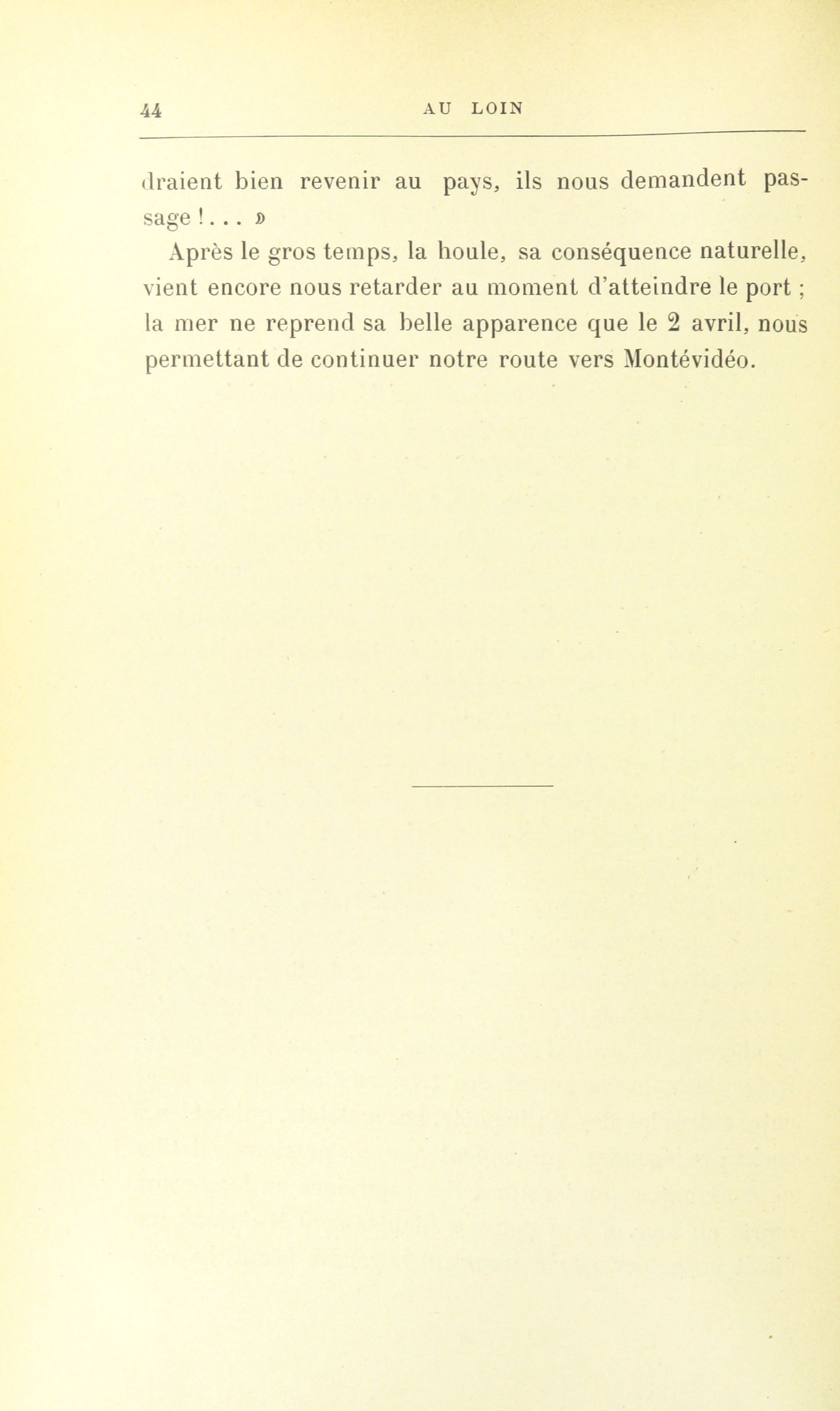 44 AU LOIN

draient bien revenir au pays, ils nous demandent passage !... »

Après le gros temps, la houle, sa conséquence naturelle, vient encore nous retarder au moment d'atteindre le port ; la mer ne reprend sa belle apparence que le 2 avril, nous permettant de continuer notre route vers Montévidéo.